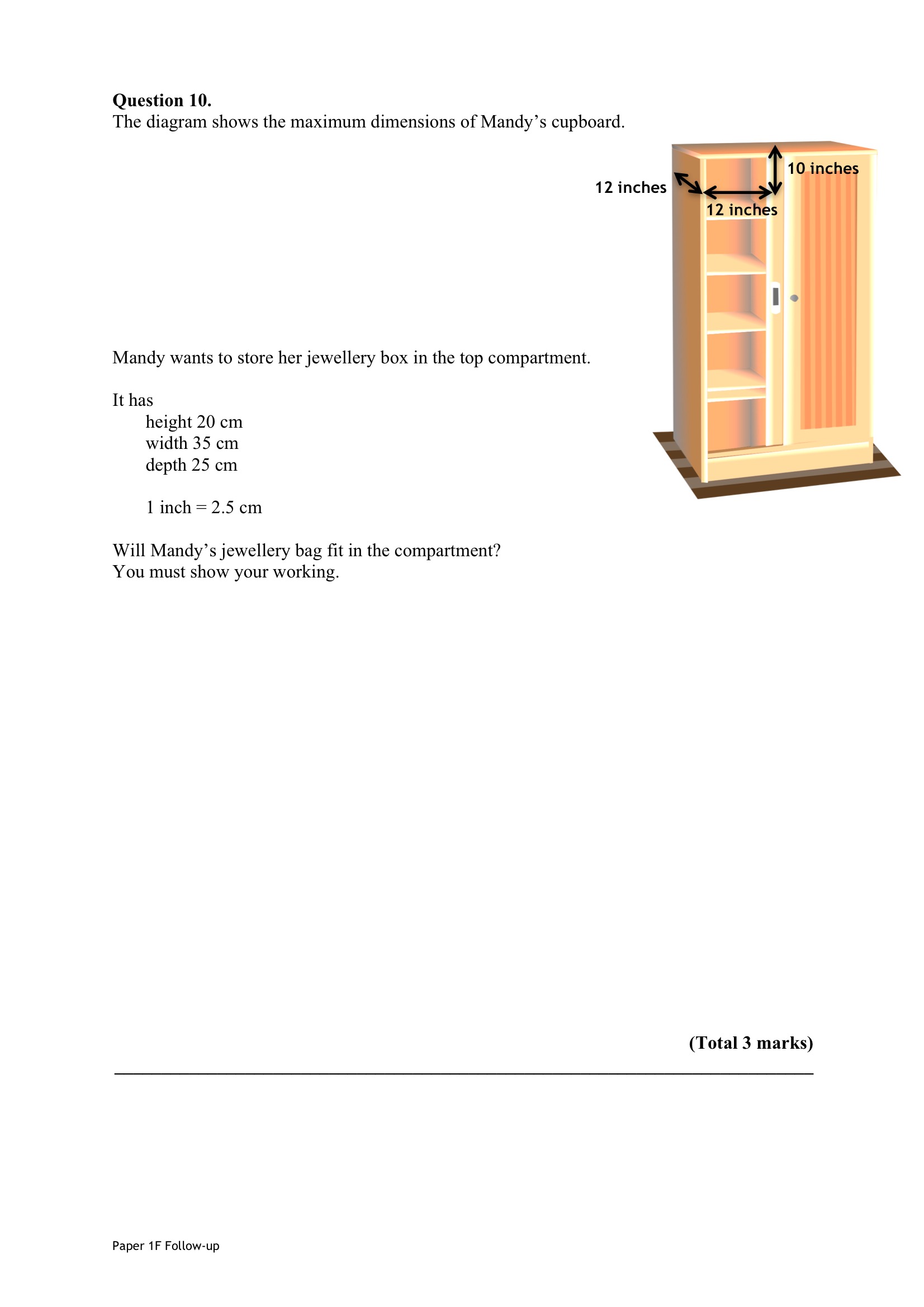 **Question 10.**
The diagram shows the maximum dimensions of Mandy's cupboard.

12 inches
10 inches
12 inches

Mandy wants to store her jewellery box in the top compartment.

It has
height 20 cm
width 35 cm
depth 25 cm

1 inch = 2.5 cm

Will Mandy's jewellery bag fit in the compartment?
You must show your working.

**(Total 3 marks)**

Paper 1F Follow-up